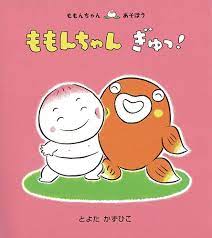 ももんちゃん あそぼう

ももんちゃん ぎゅっ!

とよた かずひこ